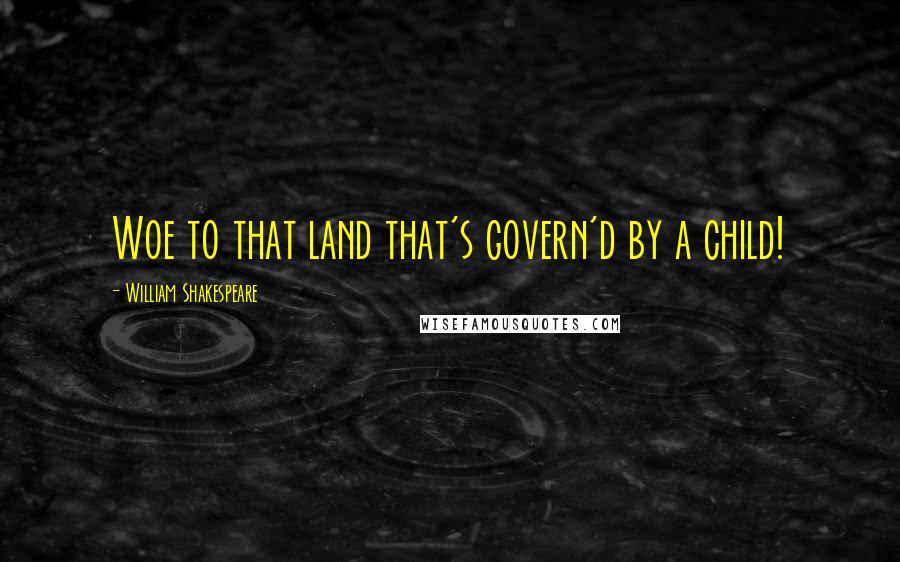 Woe to that land that's govern'd by a child!

- William Shakespeare

WISEFAMOUSQUOTES.COM